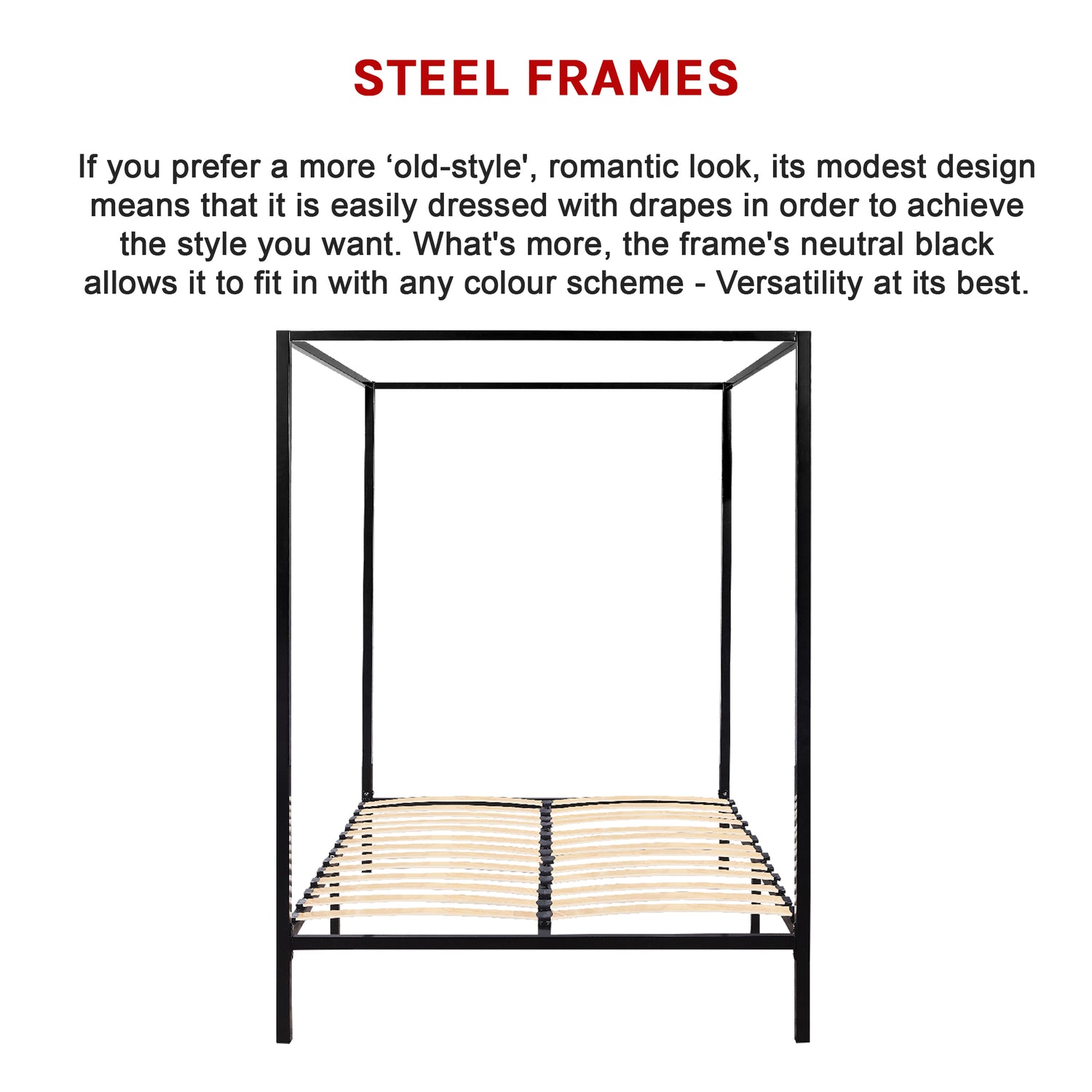 STEEL FRAMES

If you prefer a more 'old-style', romantic look, its modest design means that it is easily dressed with drapes in order to achieve the style you want. What's more, the frame's neutral black allows it to fit in with any colour scheme - Versatility at its best.